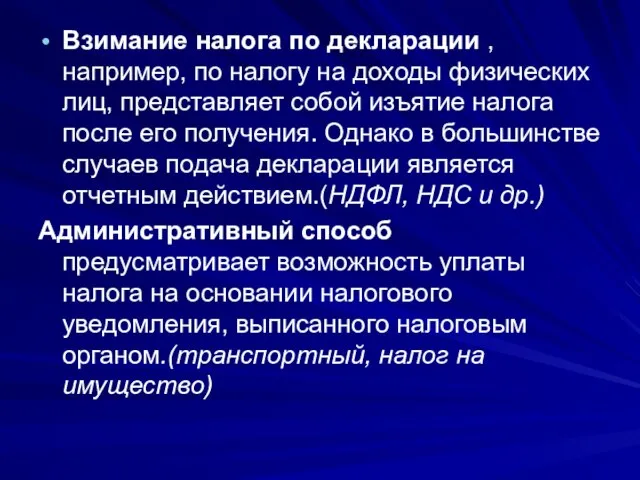 • Взимание налога по декларации , например, по налогу на доходы физических лиц, представляет собой изъятие налога после его получения. Однако в большинстве случаев подача декларации является отчетным действием.(НДФЛ, НДС и др.)

Административный способ предусматривает возможность уплаты налога на основании налогового уведомления, выписанного налоговым органом.(транспортный, налог на имущество)